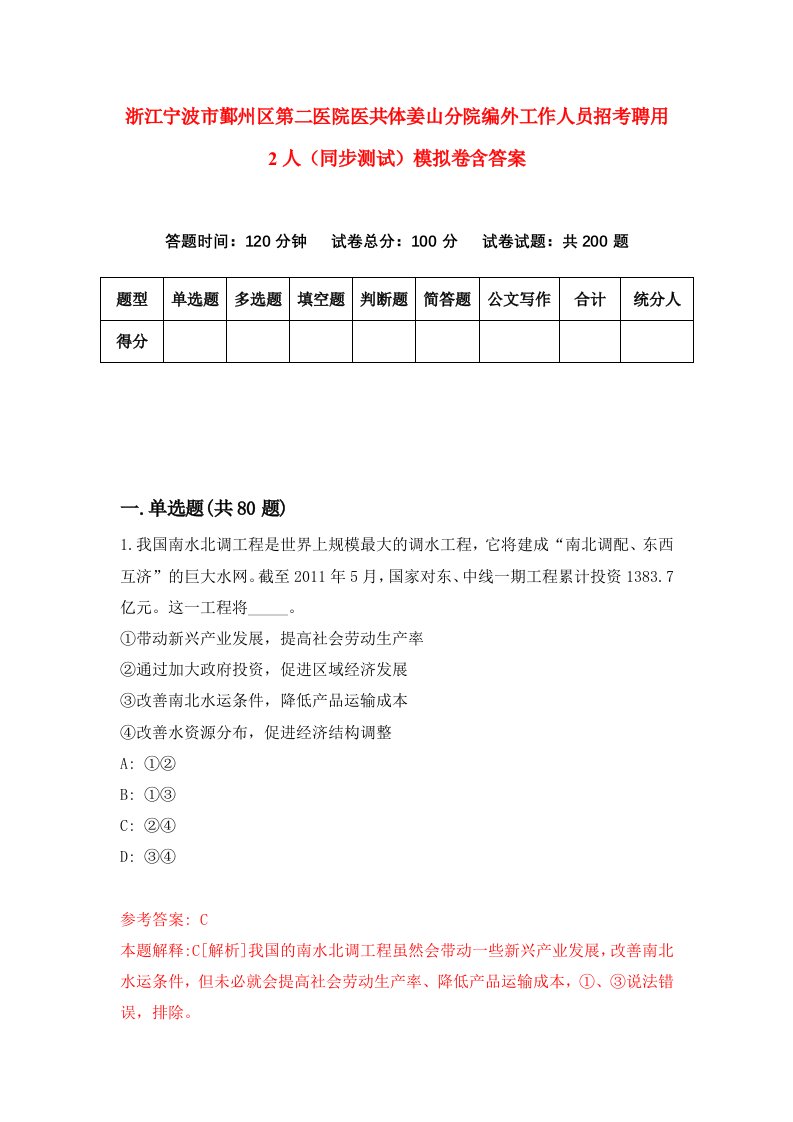 浙江宁波市鄞州区第二医院医共体姜山分院编外工作人员招考聘用2人（同步测试）模拟卷含答案

答题时间：120分钟　试卷总分：100分　试卷试题：共200题

| 题型 | 单选题 | 多选题 | 填空题 | 判断题 | 简答题 | 公文写作 | 合计 | 统分人 |
|---|---|---|---|---|---|---|---|---|
| 得分 | | | | | | | | |

一.单选题(共80题)

1.我国南水北调工程是世界上规模最大的调水工程，它将建成“南北调配、东西互济”的巨大水网。截至2011年5月，国家对东、中线一期工程累计投资1383.7亿元。这一工程将_____。
①带动新兴产业发展，提高社会劳动生产率
②通过加大政府投资，促进区域经济发展
③改善南北水运条件，降低产品运输成本
④改善水资源分布，促进经济结构调整
A: ①②
B: ①③
C: ②④
D: ③④

参考答案: C
本题解释:C[解析]我国的南水北调工程虽然会带动一些新兴产业发展，改善南北水运条件，但未必就会提高社会劳动生产率、降低产品运输成本，①、③说法错误，排除。